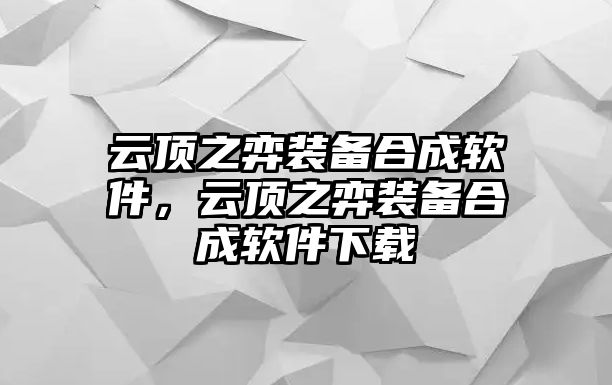 云顶之弈装备合成软件，云顶之弈装备合成软件下载